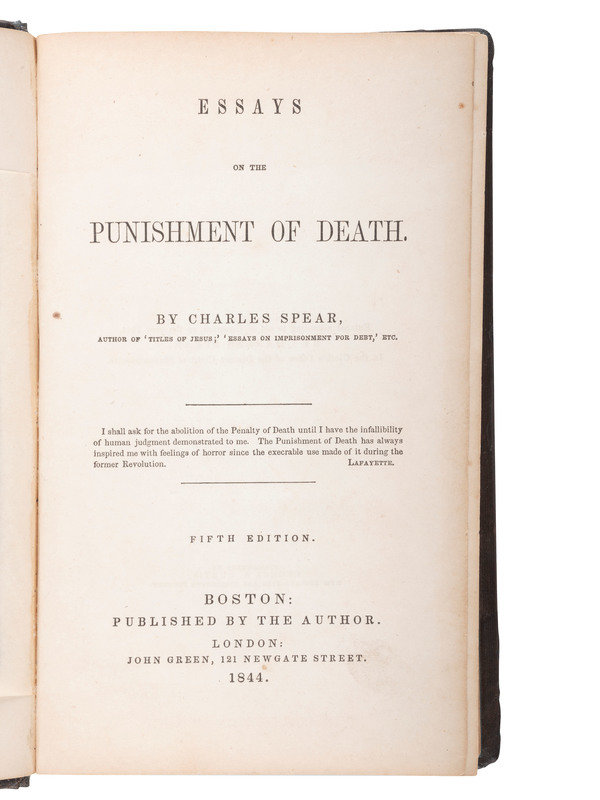 ESSAYS

ON THE

PUNISHMENT OF DEATH.

BY CHARLES SPEAR,

AUTHOR OF 'TITLES OF JESUS;' 'ESSAYS ON IMPRISONMENT FOR DEBT,' ETC.

I shall ask for the abolition of the Penalty of Death until I have the infallibility of human judgment demonstrated to me. The Punishment of Death has always inspired me with feelings of horror since the execrable use made of it during the former Revolution. LAFAYETTE.

FIFTH EDITION.

BOSTON:
PUBLISHED BY THE AUTHOR.
LONDON:
JOHN GREEN, 121 NEWGATE STREET.
1844.